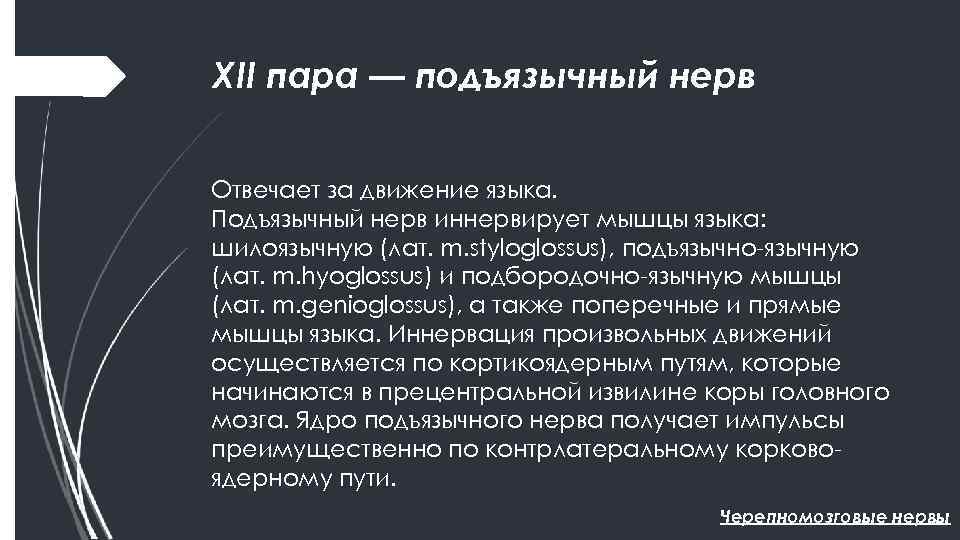 XII пара — подъязычный нерв

Отвечает за движение языка.
Подъязычный нерв иннервирует мышцы языка: шилоязычную (лат. m.styloglossus), подъязычно-язычную (лат. m.hyoglossus) и подбородочно-язычную мышцы (лат. m.genioglossus), а также поперечные и прямые мышцы языка. Иннервация произвольных движений осуществляется по кортикоядерным путям, которые начинаются в прецентральной извилине коры головного мозга. Ядро подъязычного нерва получает импульсы преимущественно по контрлатеральному корково-ядерному пути.

Черепномозговые нервы